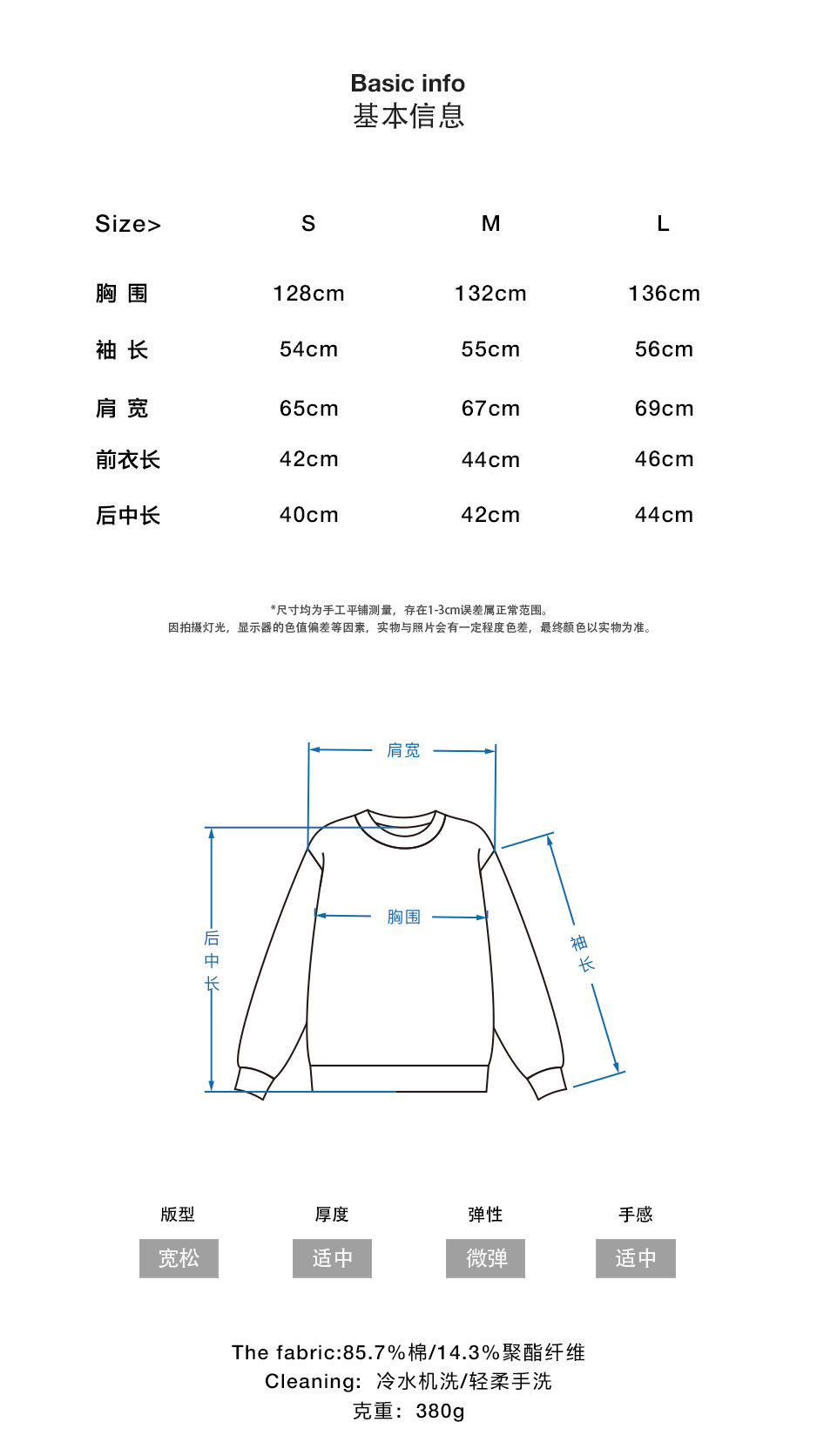 Basic info
基本信息

| Size> | S | M | L |
|---|---|---|---|
| 胸 围 | 128cm | 132cm | 136cm |
| 袖 长 | 54cm | 55cm | 56cm |
| 肩 宽 | 65cm | 67cm | 69cm |
| 前衣长 | 42cm | 44cm | 46cm |
| 后中长 | 40cm | 42cm | 44cm |

*尺寸均为手工平铺测量，存在1-3cm误差属正常范围。
因拍摄灯光，显示器的色值偏差等因素，实物与照片会有一定程度色差，最终颜色以实物为准。

肩宽
胸围
后中长
袖长

版型
宽松
厚度
适中
弹性
微弹
手感
适中

The fabric:85.7%棉/14.3%聚酯纤维
Cleaning: 冷水机洗/轻柔手洗
克重：380g